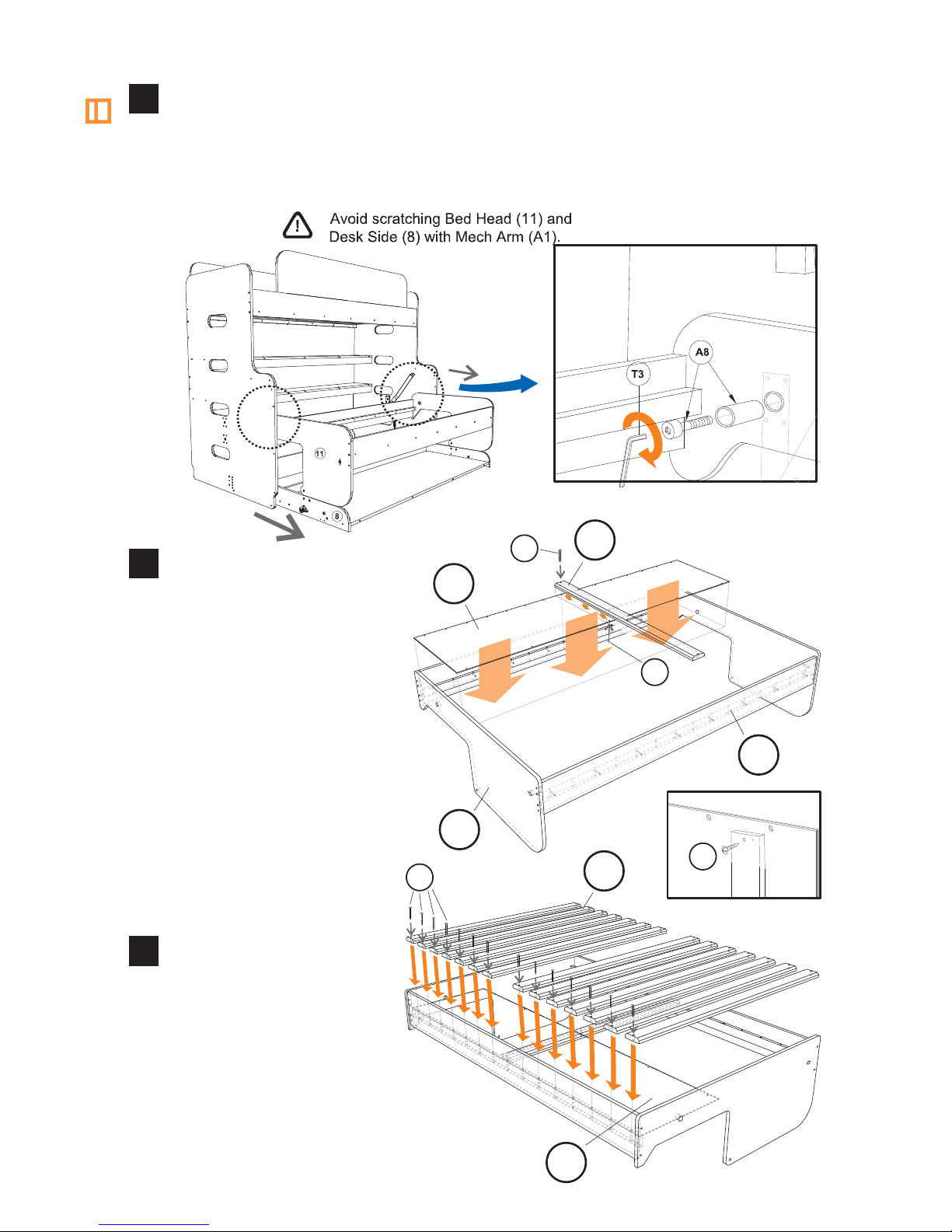 Avoid scratching Bed Head (11) and Desk Side (8) with Mech Arm (A1).

A8

T3

11

8